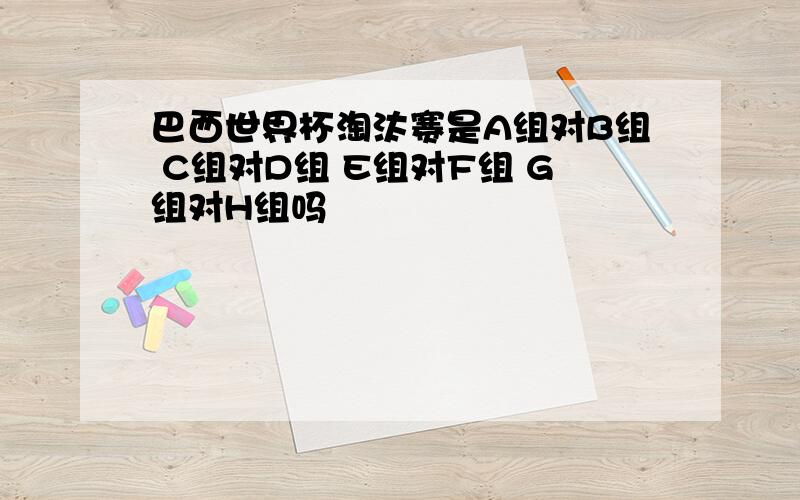 巴西世界杯淘汰赛是A组对B组 C组对D组 E组对F组 G组对H组吗